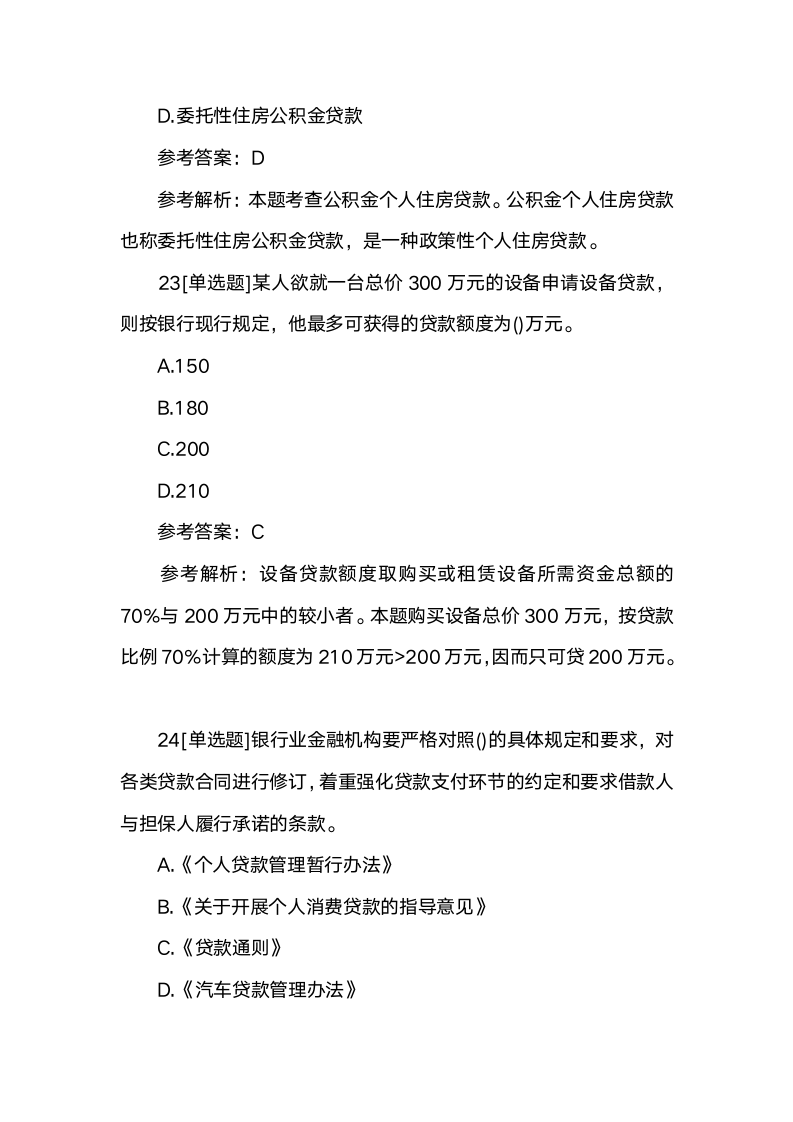 D.委托性住房公积金贷款

参考答案：D

参考解析：本题考查公积金个人住房贷款。公积金个人住房贷款也称委托性住房公积金贷款，是一种政策性个人住房贷款。

23[单选题]某人欲就一台总价 300 万元的设备申请设备贷款，则按银行现行规定，他最多可获得的贷款额度为()万元。

A.150

B.180

C.200

D.210

参考答案：C

参考解析：设备贷款额度取购买或租赁设备所需资金总额的 70%与 200 万元中的较小者。本题购买设备总价 300 万元，按贷款比例 70%计算的额度为 210 万元>200 万元，因而只可贷 200 万元。

24[单选题]银行业金融机构要严格对照()的具体规定和要求，对各类贷款合同进行修订，着重强化贷款支付环节的约定和要求借款人与担保人履行承诺的条款。

A.《个人贷款管理暂行办法》

B.《关于开展个人消费贷款的指导意见》

C.《贷款通则》

D.《汽车贷款管理办法》